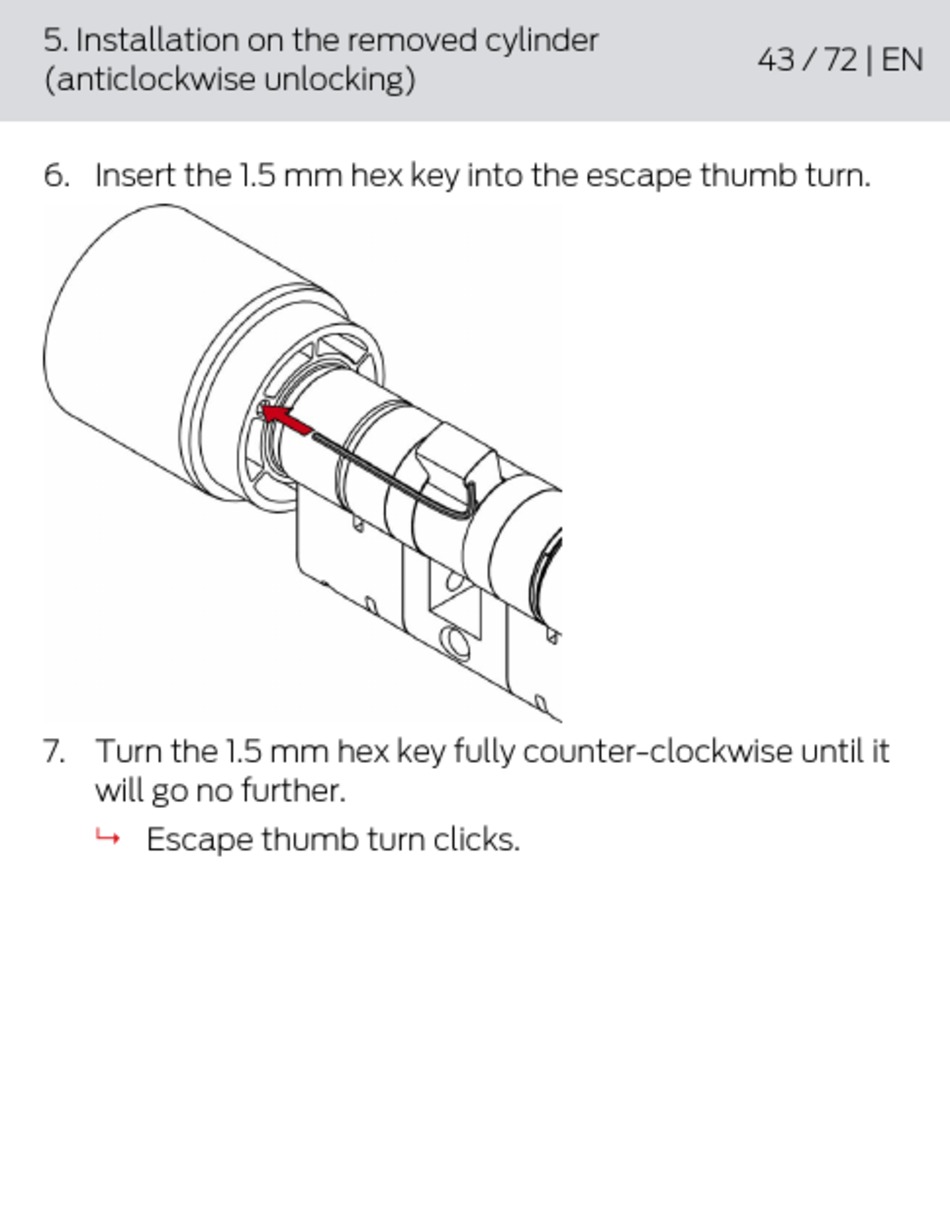 5. Installation on the removed cylinder (anticlockwise unlocking)

43 / 72 | EN

6. Insert the 1.5 mm hex key into the escape thumb turn.

7. Turn the 1.5 mm hex key fully counter-clockwise until it will go no further.

↳ Escape thumb turn clicks.